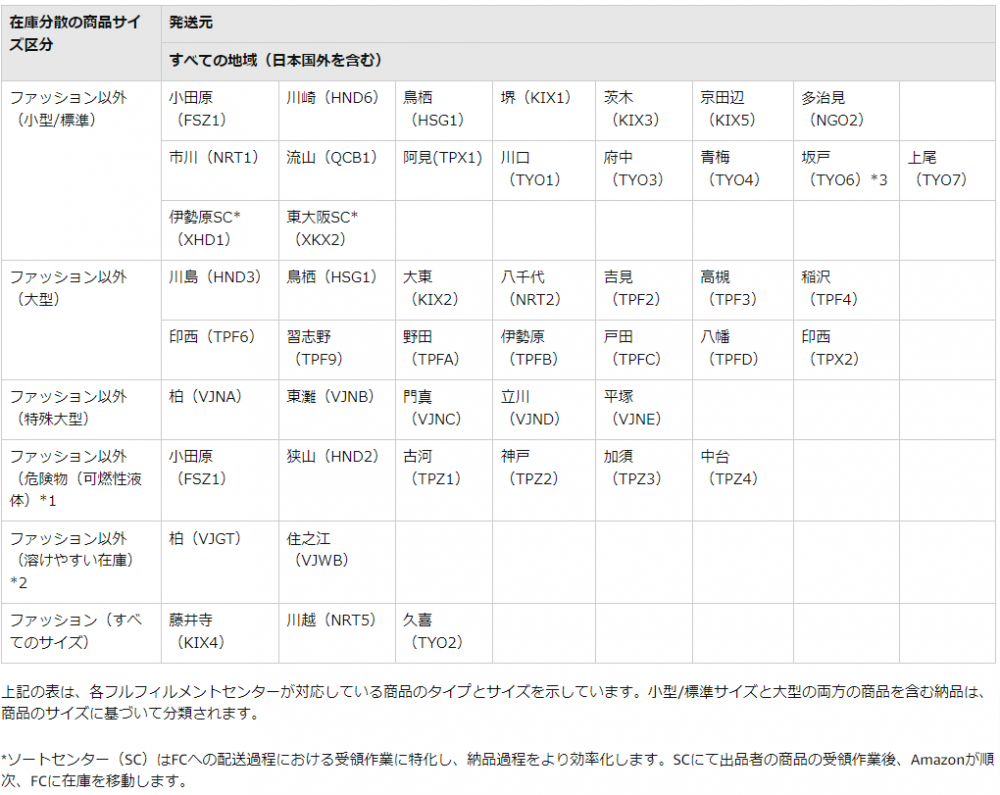 | 在庫分散の商品サイズ区分 | 発送元 | | | | | | | |
|---|---|---|---|---|---|---|---|---|
| | すべての地域（日本国外を含む） | | | | | | | |
| ファッション以外（小型/標準） | 小田原（FSZ1） | 川崎（HND6） | 鳥栖（HSG1） | 堺（KIX1） | 茨木（KIX3） | 京田辺（KIX5） | 多治見（NGO2） | |
| | 市川（NRT1） | 流山（QCB1） | 阿見(TPX1) | 川口（TYO1） | 府中（TYO3） | 青梅（TYO4） | 坂戸（TYO6）*3 | 上尾（TYO7） |
| | 伊勢原SC*（XHD1） | 東大阪SC*（XKX2） | | | | | | |
| ファッション以外（大型） | 川島（HND3） | 鳥栖（HSG1） | 大東（KIX2） | 八千代（NRT2） | 吉見（TPF2） | 高槻（TPF3） | 稲沢（TPF4） | |
| | 印西（TPF6） | 習志野（TPF9） | 野田（TPFA） | 伊勢原（TPFB） | 戸田（TPFC） | 八幡（TPFD） | 印西（TPX2） | |
| ファッション以外（特殊大型） | 柏（VJNA） | 東灘（VJNB） | 門真（VJNC） | 立川（VJND） | 平塚（VJNE） | | | |
| ファッション以外（危険物（可燃性液体）*1 | 小田原（FSZ1） | 狭山（HND2） | 古河（TPZ1） | 神戸（TPZ2） | 加須（TPZ3） | 中台（TPZ4） | | |
| ファッション以外（溶けやすい在庫）*2 | 柏（VJGT） | 住之江（VJWB） | | | | | | |
| ファッション（すべてのサイズ） | 藤井寺（KIX4） | 川越（NRT5） | 久喜（TYO2） | | | | | |

上記の表は、各フルフィルメントセンターが対応している商品のタイプとサイズを示しています。小型/標準サイズと大型の両方の商品を含む納品は、商品のサイズに基づいて分類されます。

*ソートセンター（SC）はFCへの配送過程における受領作業に特化し、納品過程をより効率化します。SCにて出品者の商品の受領作業後、Amazonが順次、FCに在庫を移動します。